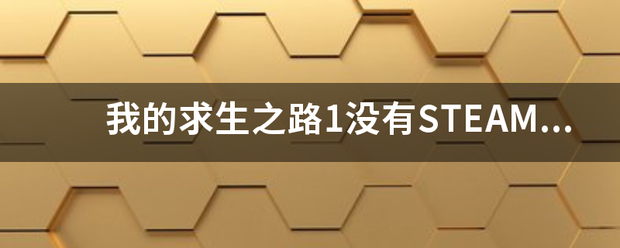 我的求生之路1没有STEAM...